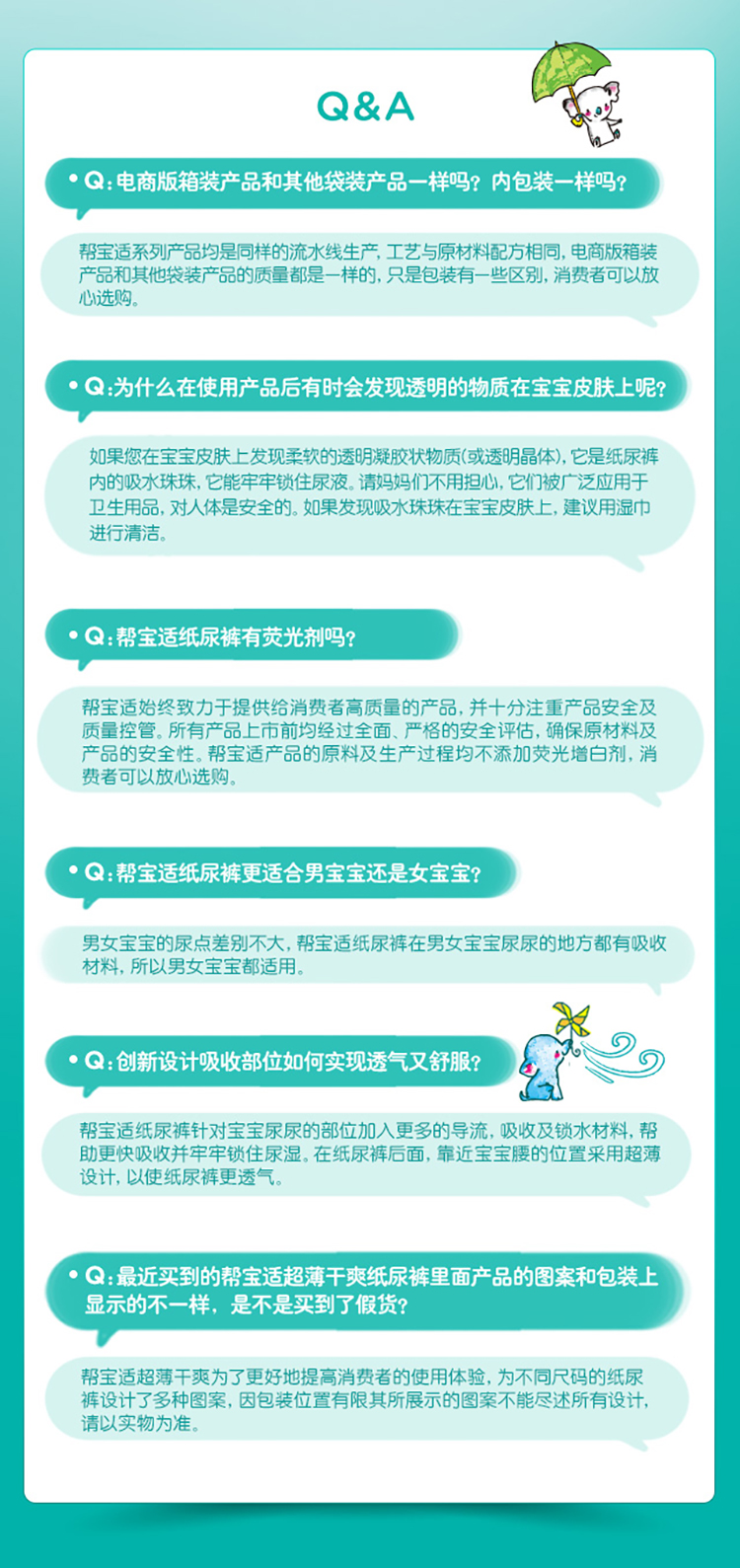 Q&A

• Q:电商版箱装产品和其他袋装产品一样吗？内包装一样吗？

帮宝适系列产品均是同样的流水线生产，工艺与原材料配方相同，电商版箱装产品和其他袋装产品的质量都是一样的，只是包装有一些区别，消费者可以放心选购。

• Q:为什么在使用产品后有时会发现透明的物质在宝宝皮肤上呢？

如果您在宝宝皮肤上发现柔软的透明凝胶状物质(或透明晶体)，它是纸尿裤内的吸水珠珠，它能牢牢锁住尿液。请妈妈们不用担心，它们被广泛应用于卫生用品，对人体是安全的。如果发现吸水珠珠在宝宝皮肤上，建议用湿巾进行清洁。

• Q:帮宝适纸尿裤有荧光剂吗？

帮宝适始终致力于提供给消费者高质量的产品，并十分注重产品安全及质量控管。所有产品上市前均经过全面、严格的安全评估，确保原材料及产品的安全性。帮宝适产品的原料及生产过程均不添加荧光增白剂，消费者可以放心选购。

• Q:帮宝适纸尿裤更适合男宝宝还是女宝宝？

男女宝宝的尿点差别不大，帮宝适纸尿裤在男女宝宝尿尿的地方都有吸收材料，所以男女宝宝都适用。

• Q:创新设计吸收部位如何实现透气又舒服？

帮宝适纸尿裤针对宝宝尿尿的部位加入更多的导流，吸收及锁水材料，帮助更快吸收并牢牢锁住尿湿。在纸尿裤后面，靠近宝宝腰的位置采用超薄设计，以使纸尿裤更透气。

• Q:最近买到的帮宝适超薄干爽纸尿裤里面产品的图案和包装上显示的不一样，是不是买到了假货？

帮宝适超薄干爽为了更好地提高消费者的使用体验，为不同尺码的纸尿裤设计了多种图案，因包装位置有限其所展示的图案不能尽述所有设计，请以实物为准。